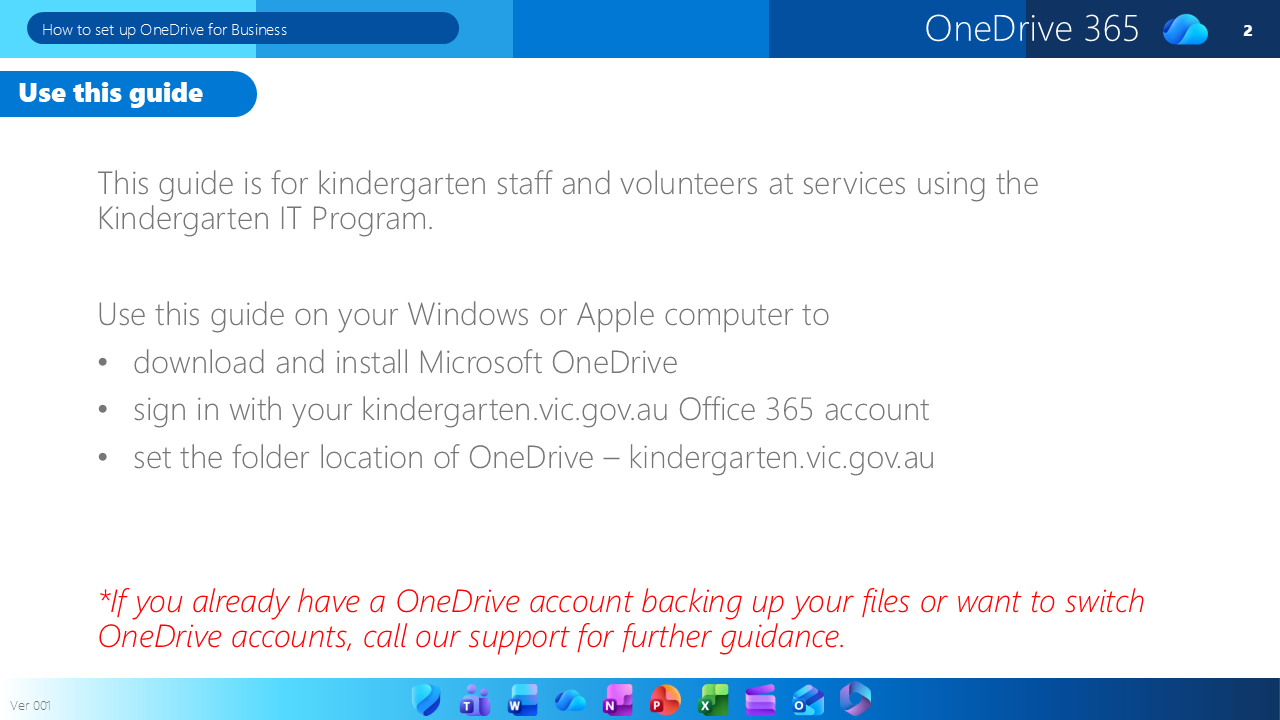 How to set up OneDrive for Business

OneDrive 365

2

Use this guide

This guide is for kindergarten staff and volunteers at services using the Kindergarten IT Program.

Use this guide on your Windows or Apple computer to
• download and install Microsoft OneDrive
• sign in with your kindergarten.vic.gov.au Office 365 account
• set the folder location of OneDrive – kindergarten.vic.gov.au

*If you already have a OneDrive account backing up your files or want to switch OneDrive accounts, call our support for further guidance.

Ver 001